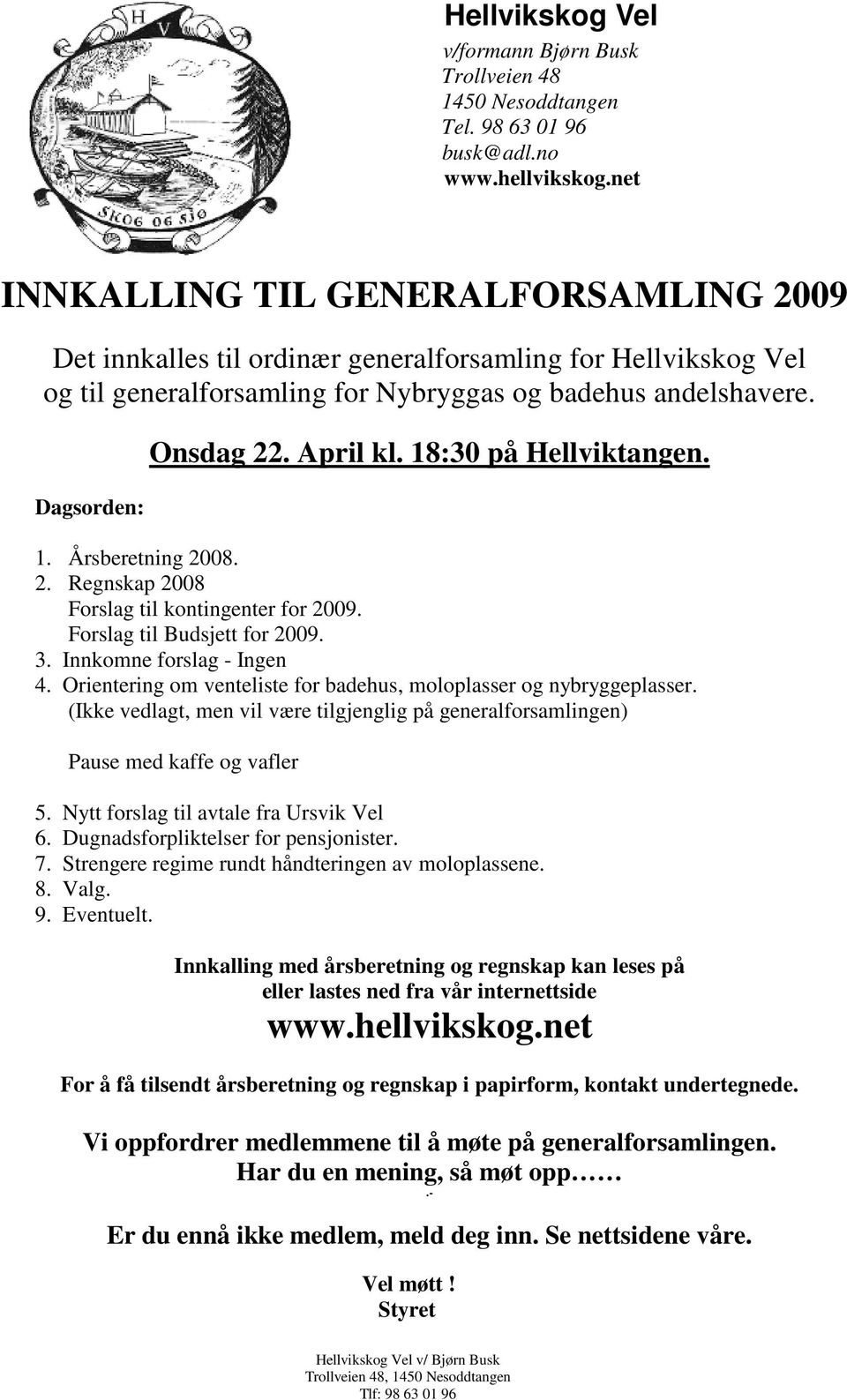 H V

SKOG OG SJØ

Hellvikskog Vel
v/formann Bjørn Busk
Trollveien 48
1450 Nesoddtangen
Tel. 98 63 01 96
busk@adl.no
www.hellvikskog.net

INNKALLING TIL GENERALFORSAMLING 2009

Det innkalles til ordinær generalforsamling for Hellvikskog Vel og til generalforsamling for Nybryggas og badehus andelshavere.

Onsdag 22. April kl. 18:30 på Hellviktangen.

Dagsorden:

1. Årsberetning 2008.
2. Regnskap 2008
Forslag til kontingenter for 2009.
Forslag til Budsjett for 2009.
3. Innkomne forslag - Ingen
4. Orientering om venteliste for badehus, moloplasser og nybryggeplasser.
(Ikke vedlagt, men vil være tilgjenglig på generalforsamlingen)

Pause med kaffe og vafler

5. Nytt forslag til avtale fra Ursvik Vel
6. Dugnadsforpliktelser for pensjonister.
7. Strengere regime rundt håndteringen av moloplassene.
8. Valg.
9. Eventuelt.

Innkalling med årsberetning og regnskap kan leses på eller lastes ned fra vår internettside

www.hellvikskog.net

For å få tilsendt årsberetning og regnskap i papirform, kontakt undertegnede.

Vi oppfordrer medlemmene til å møte på generalforsamlingen.
Har du en mening, så møt opp……

Er du ennå ikke medlem, meld deg inn. Se nettsidene våre.

Vel møtt !
Styret

Hellvikskog Vel v/ Bjørn Busk
Trollveien 48, 1450 Nesoddtangen
Tlf: 98 63 01 96